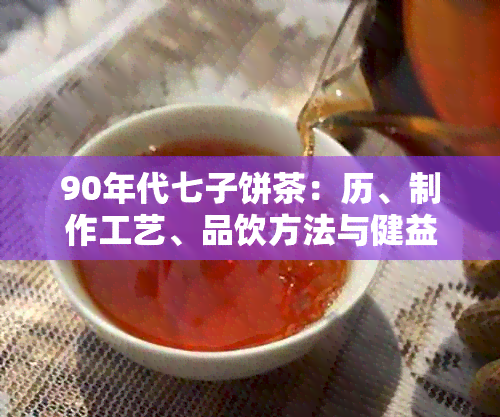 90年代七子饼茶：历、制作工艺、品饮方法与健益